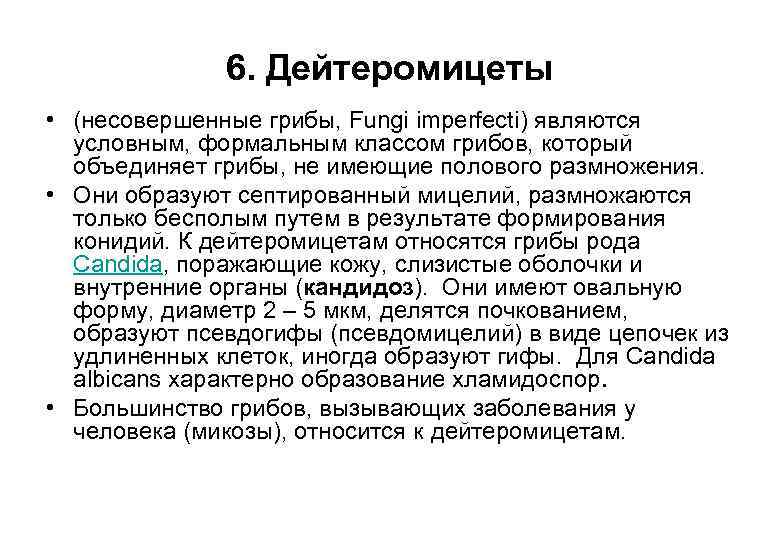 6. Дейтеромицеты

• (несовершенные грибы, Fungi imperfecti) являются условным, формальным классом грибов, который объединяет грибы, не имеющие полового размножения.

• Они образуют септированный мицелий, размножаются только бесполым путем в результате формирования конидий. К дейтеромицетам относятся грибы рода Candida, поражающие кожу, слизистые оболочки и внутренние органы (кандидоз). Они имеют овальную форму, диаметр 2 – 5 мкм, делятся почкованием, образуют псевдогифы (псевдомицелий) в виде цепочек из удлиненных клеток, иногда образуют гифы. Для Candida albicans характерно образование хламидоспор.

• Большинство грибов, вызывающих заболевания у человека (микозы), относится к дейтеромицетам.